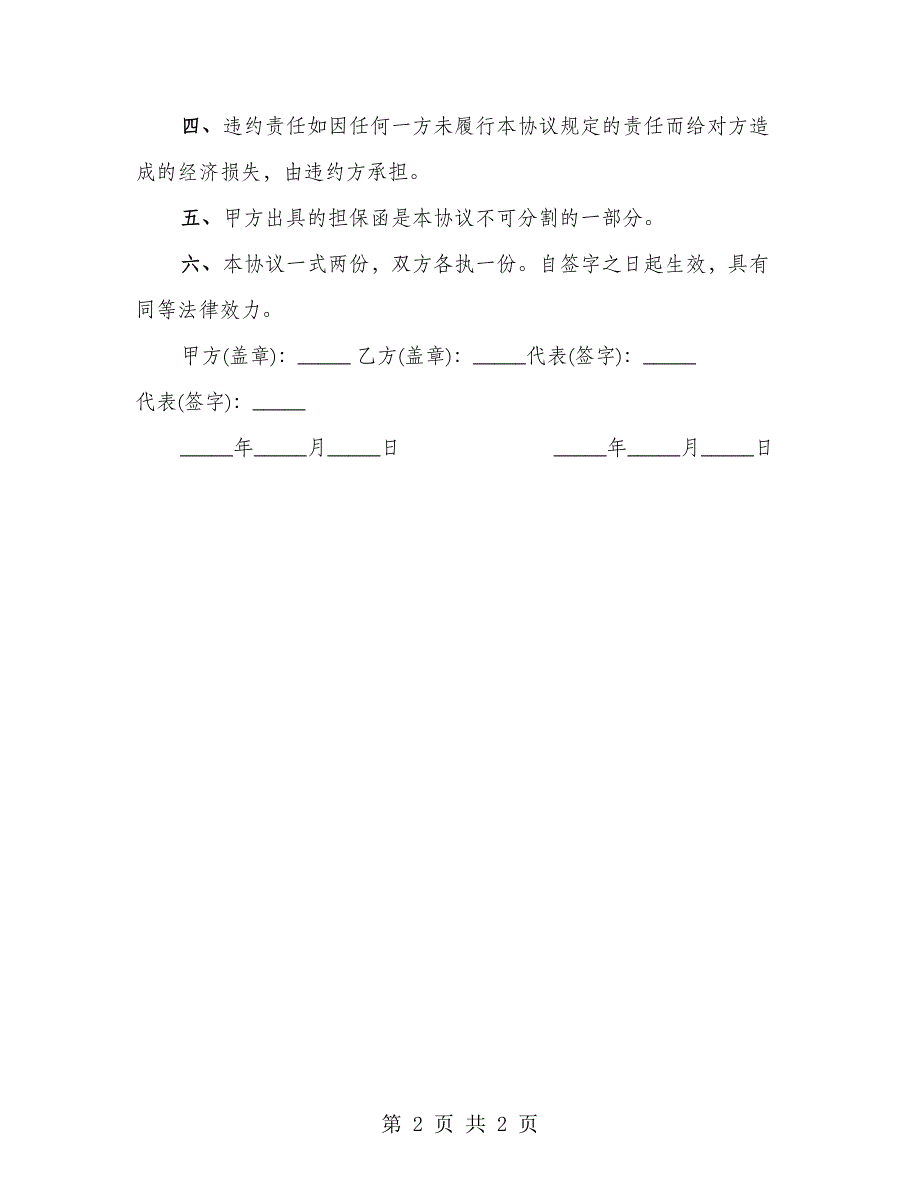 四、违约责任如因任何一方未履行本协议规定的责任而给对方造成的经济损失，由违约方承担。

五、甲方出具的担保函是本协议不可分割的一部分。

六、本协议一式两份，双方各执一份。自签字之日起生效，具有同等法律效力。

甲方(盖章)：_____ 乙方(盖章)：_____代表(签字)：_____

代表(签字)：_____

_____年_____月_____日 _____年_____月_____日

第 2 页 共 2 页